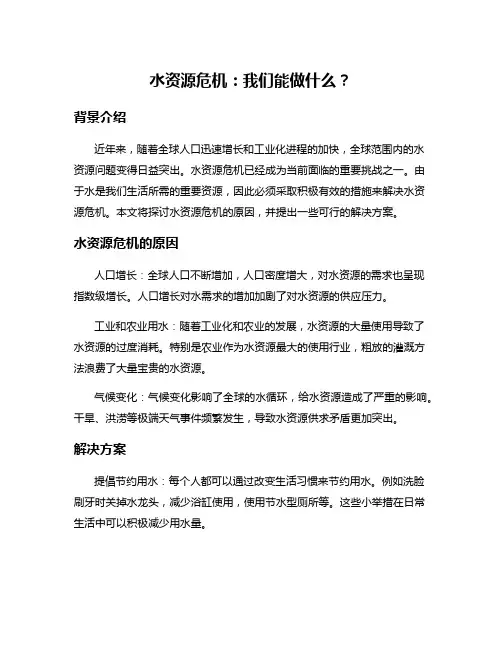 水资源危机：我们能做什么？

背景介绍

近年来，随着全球人口迅速增长和工业化进程的加快，全球范围内的水资源问题变得日益突出。水资源危机已经成为当前面临的重要挑战之一。由于水是我们生活所需的重要资源，因此必须采取积极有效的措施来解决水资源危机。本文将探讨水资源危机的原因，并提出一些可行的解决方案。

水资源危机的原因

人口增长：全球人口不断增加，人口密度增大，对水资源的需求也呈现指数级增长。人口增长对水需求的增加加剧了对水资源的供应压力。

工业和农业用水：随着工业化和农业的发展，水资源的大量使用导致了水资源的过度消耗。特别是农业作为水资源最大的使用行业，粗放的灌溉方法浪费了大量宝贵的水资源。

气候变化：气候变化影响了全球的水循环，给水资源造成了严重的影响。干旱、洪涝等极端天气事件频繁发生，导致水资源供求矛盾更加突出。

解决方案

提倡节约用水：每个人都可以通过改变生活习惯来节约用水。例如洗脸刷牙时关掉水龙头，减少浴缸使用，使用节水型厕所等。这些小举措在日常生活中可以积极减少用水量。